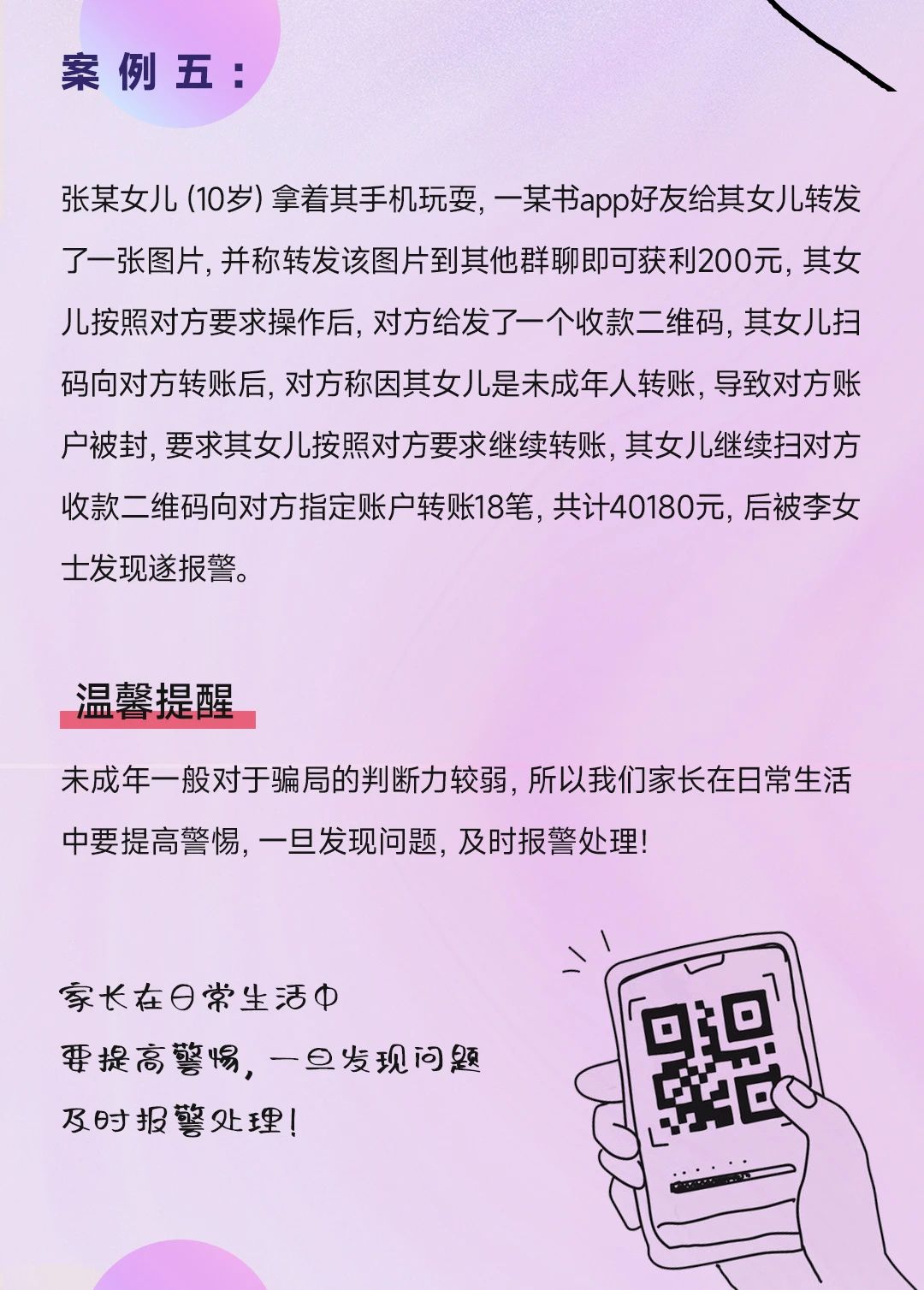 案例五：

张某女儿（10岁）拿着其手机玩耍，一某书app好友给其女儿转发了一张图片，并称转发该图片到其他群聊即可获利200元，其女儿按照对方要求操作后，对方给发了一个收款二维码，其女儿扫码向对方转账后，对方称因其女儿是未成年人转账，导致对方账户被封，要求其女儿按照对方要求继续转账，其女儿继续扫对方收款二维码向对方指定账户转账18笔，共计40180元，后被李女士发现遂报警。

温馨提醒

未成年一般对于骗局的判断力较弱，所以我们家长在日常生活中要提高警惕，一旦发现问题，及时报警处理！

家长在日常生活中
要提高警惕，一旦发现问题
及时报警处理！